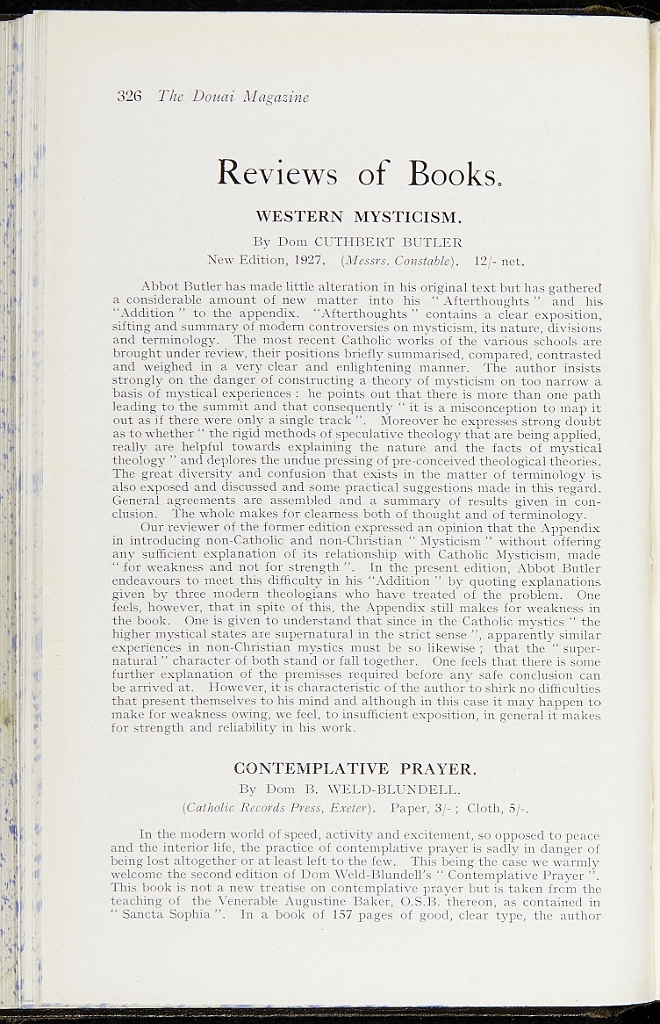 326 The Douai Magazine

Reviews of Books.

WESTERN MYSTICISM.

By Dom CUTHBERT BUTLER

New Edition, 1927. (Messrs. Constable). 12/- net.

Abbot Butler has made little alteration in his original text but has gathered a considerable amount of new matter into his "Afterthoughts" and his "Addition" to the appendix. "Afterthoughts" contains a clear exposition, sifting and summary of modern controversies on mysticism, its nature, divisions and terminology. The most recent Catholic works of the various schools are brought under review, their positions briefly summarised, compared, contrasted and weighed in a very clear and enlightening manner. The author insists strongly on the danger of constructing a theory of mysticism on too narrow a basis of mystical experiences: he points out that there is more than one path leading to the summit and that consequently "it is a misconception to map it out as if there were only a single track". Moreover he expresses strong doubt as to whether "the rigid methods of speculative theology that are being applied, really are helpful towards explaining the nature and the facts of mystical theology" and deplores the undue pressing of pre-conceived theological theories. The great diversity and confusion that exists in the matter of terminology is also exposed and discussed and some practical suggestions made in this regard. General agreements are assembled and a summary of results given in conclusion. The whole makes for clearness both of thought and of terminology.

Our reviewer of the former edition expressed an opinion that the Appendix in introducing non-Catholic and non-Christian "Mysticism" without offering any sufficient explanation of its relationship with Catholic Mysticism, made "for weakness and not for strength". In the present edition, Abbot Butler endeavours to meet this difficulty in his "Addition" by quoting explanations given by three modern theologians who have treated of the problem. One feels, however, that in spite of this, the Appendix still makes for weakness in the book. One is given to understand that since in the Catholic mystics "the higher mystical states are supernatural in the strict sense", apparently similar experiences in non-Christian mystics must be so likewise; that the "supernatural" character of both stand or fall together. One feels that there is some further explanation of the premisses required before any safe conclusion can be arrived at. However, it is characteristic of the author to shirk no difficulties that present themselves to his mind and although in this case it may happen to make for weakness owing, we feel, to insufficient exposition, in general it makes for strength and reliability in his work.

CONTEMPLATIVE PRAYER.

By Dom B. WELD-BLUNDELL.

(Catholic Records Press, Exeter). Paper, 3/-; Cloth, 5/-.

In the modern world of speed, activity and excitement, so opposed to peace and the interior life, the practice of contemplative prayer is sadly in danger of being lost altogether or at least left to the few. This being the case we warmly welcome the second edition of Dom Weld-Blundell's "Contemplative Prayer". This book is not a new treatise on contemplative prayer but is taken from the teaching of the Venerable Augustine Baker, O.S.B. thereon, as contained in "Sancta Sophia". In a book of 157 pages of good, clear type, the author